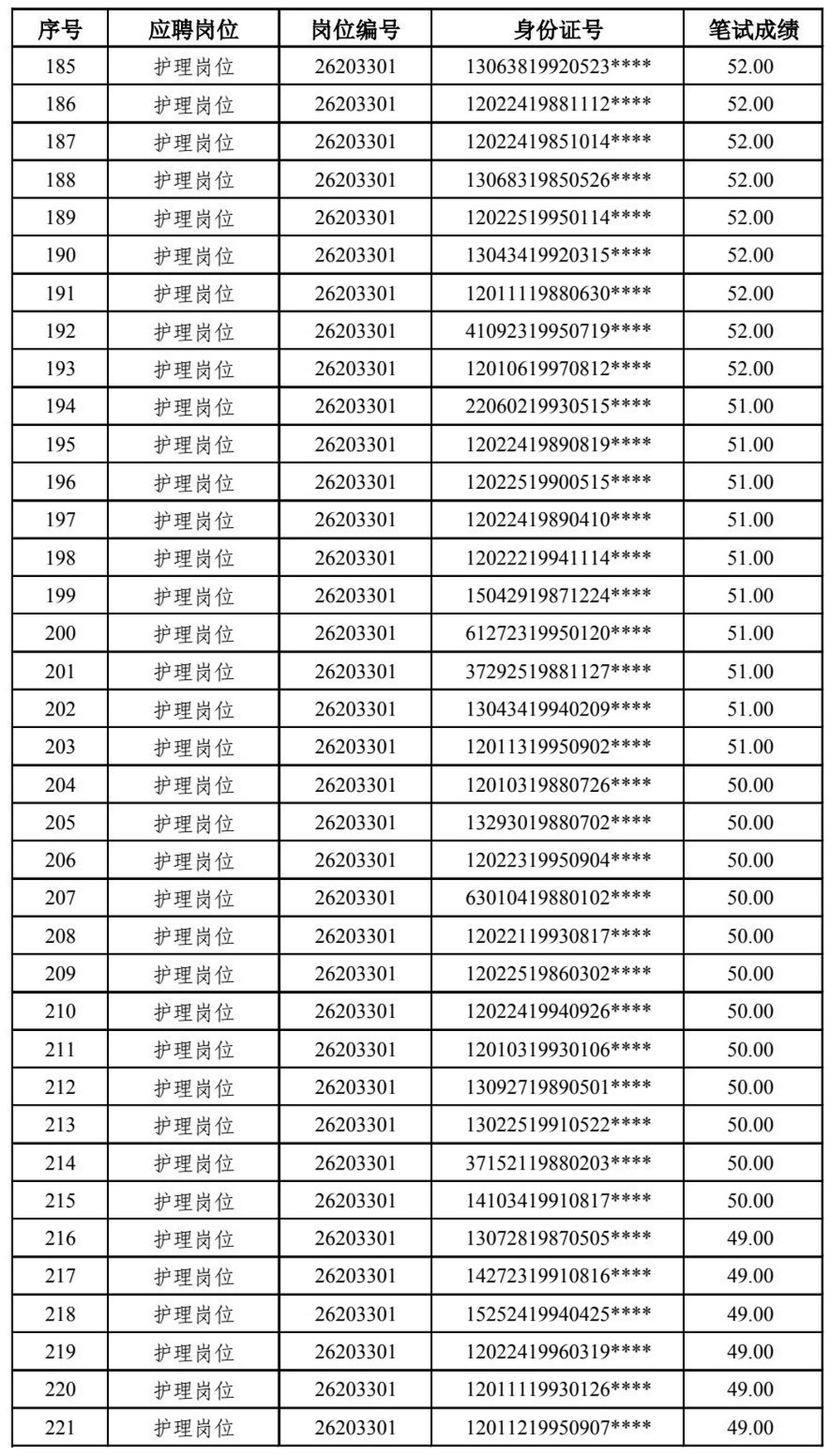 | 序号 | 应聘岗位 | 岗位编号 | 身份证号 | 笔试成绩 |
|---|---|---|---|---|
| 185 | 护理岗位 | 26203301 | 13063819920523**** | 52.00 |
| 186 | 护理岗位 | 26203301 | 12022419881112**** | 52.00 |
| 187 | 护理岗位 | 26203301 | 12022419851014**** | 52.00 |
| 188 | 护理岗位 | 26203301 | 13068319850526**** | 52.00 |
| 189 | 护理岗位 | 26203301 | 12022519950114**** | 52.00 |
| 190 | 护理岗位 | 26203301 | 13043419920315**** | 52.00 |
| 191 | 护理岗位 | 26203301 | 12011119880630**** | 52.00 |
| 192 | 护理岗位 | 26203301 | 41092319950719**** | 52.00 |
| 193 | 护理岗位 | 26203301 | 12010619970812**** | 52.00 |
| 194 | 护理岗位 | 26203301 | 22060219930515**** | 51.00 |
| 195 | 护理岗位 | 26203301 | 12022419890819**** | 51.00 |
| 196 | 护理岗位 | 26203301 | 12022519900515**** | 51.00 |
| 197 | 护理岗位 | 26203301 | 12022419890410**** | 51.00 |
| 198 | 护理岗位 | 26203301 | 12022219941114**** | 51.00 |
| 199 | 护理岗位 | 26203301 | 15042919871224**** | 51.00 |
| 200 | 护理岗位 | 26203301 | 61272319950120**** | 51.00 |
| 201 | 护理岗位 | 26203301 | 37292519881127**** | 51.00 |
| 202 | 护理岗位 | 26203301 | 13043419940209**** | 51.00 |
| 203 | 护理岗位 | 26203301 | 12011319950902**** | 51.00 |
| 204 | 护理岗位 | 26203301 | 12010319880726**** | 50.00 |
| 205 | 护理岗位 | 26203301 | 13293019880702**** | 50.00 |
| 206 | 护理岗位 | 26203301 | 12022319950904**** | 50.00 |
| 207 | 护理岗位 | 26203301 | 63010419880102**** | 50.00 |
| 208 | 护理岗位 | 26203301 | 12022119930817**** | 50.00 |
| 209 | 护理岗位 | 26203301 | 12022519860302**** | 50.00 |
| 210 | 护理岗位 | 26203301 | 12022419940926**** | 50.00 |
| 211 | 护理岗位 | 26203301 | 12010319930106**** | 50.00 |
| 212 | 护理岗位 | 26203301 | 13092719890501**** | 50.00 |
| 213 | 护理岗位 | 26203301 | 13022519910522**** | 50.00 |
| 214 | 护理岗位 | 26203301 | 37152119880203**** | 50.00 |
| 215 | 护理岗位 | 26203301 | 14103419910817**** | 50.00 |
| 216 | 护理岗位 | 26203301 | 13072819870505**** | 49.00 |
| 217 | 护理岗位 | 26203301 | 14272319910816**** | 49.00 |
| 218 | 护理岗位 | 26203301 | 15252419940425**** | 49.00 |
| 219 | 护理岗位 | 26203301 | 12022419960319**** | 49.00 |
| 220 | 护理岗位 | 26203301 | 12011119930126**** | 49.00 |
| 221 | 护理岗位 | 26203301 | 12011219950907**** | 49.00 |